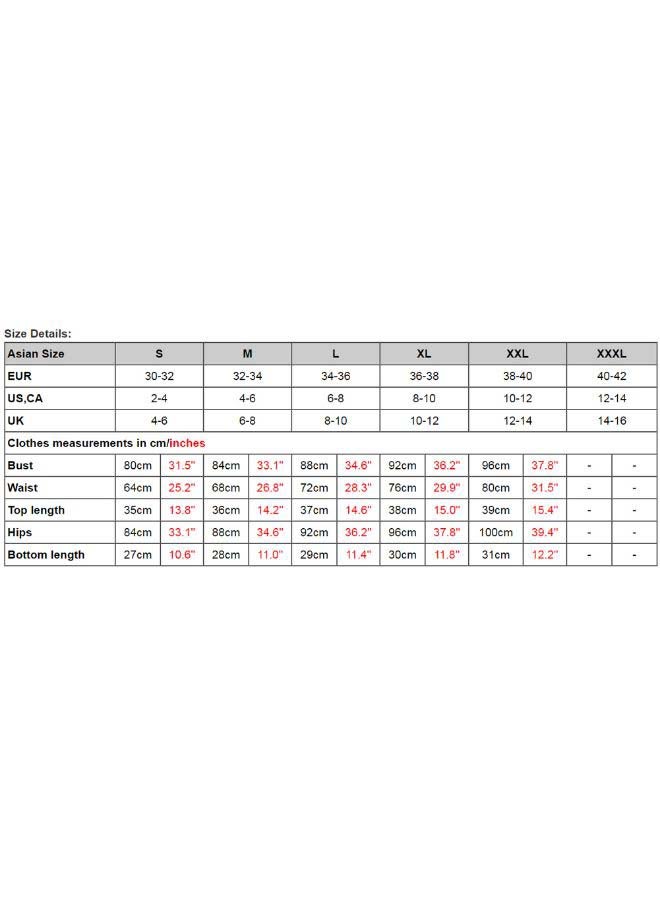 Size Details:

| Asian Size | S | | M | | L | | XL | | XXL | | XXXL | |
|---|---|---|---|---|---|---|---|---|---|---|---|---|
| EUR | 30-32 | | 32-34 | | 34-36 | | 36-38 | | 38-40 | | 40-42 | |
| US,CA | 2-4 | | 4-6 | | 6-8 | | 8-10 | | 10-12 | | 12-14 | |
| UK | 4-6 | | 6-8 | | 8-10 | | 10-12 | | 12-14 | | 14-16 | |
| Clothes measurements in cm/inches | | | | | | | | | | | | |
| Bust | 80cm | 31.5" | 84cm | 33.1" | 88cm | 34.6" | 92cm | 36.2" | 96cm | 37.8" | - | - |
| Waist | 64cm | 25.2" | 68cm | 26.8" | 72cm | 28.3" | 76cm | 29.9" | 80cm | 31.5" | - | - |
| Top length | 35cm | 13.8" | 36cm | 14.2" | 37cm | 14.6" | 38cm | 15.0" | 39cm | 15.4" | - | - |
| Hips | 84cm | 33.1" | 88cm | 34.6" | 92cm | 36.2" | 96cm | 37.8" | 100cm | 39.4" | - | - |
| Bottom length | 27cm | 10.6" | 28cm | 11.0" | 29cm | 11.4" | 30cm | 11.8" | 31cm | 12.2" | - | - |